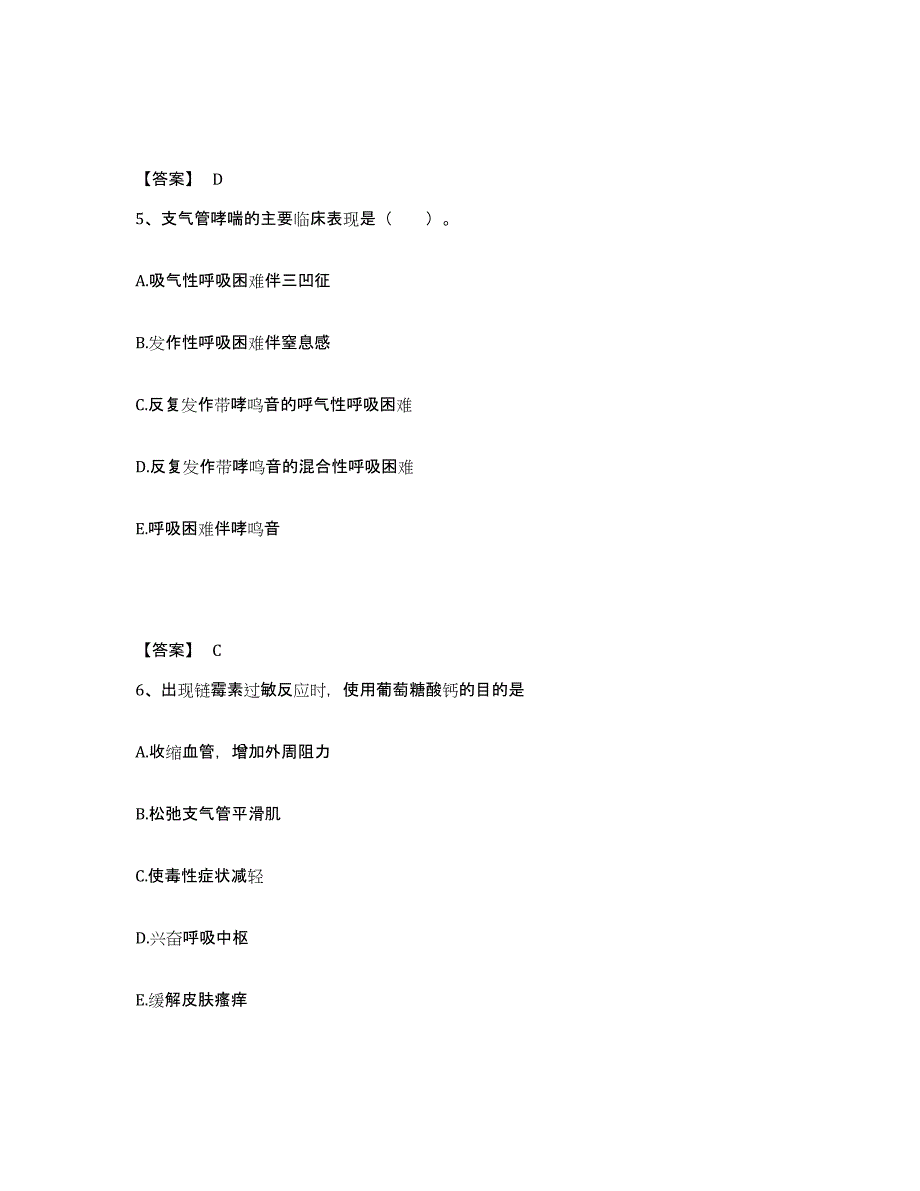 【答案】 D

5、支气管哮喘的主要临床表现是（　　）。

A.吸气性呼吸困难伴三凹征

B.发作性呼吸困难伴窒息感

C.反复发作带哮鸣音的呼气性呼吸困难

D.反复发作带哮鸣音的混合性呼吸困难

E.呼吸困难伴哮鸣音

【答案】 C

6、出现链霉素过敏反应时，使用葡萄糖酸钙的目的是

A.收缩血管，增加外周阻力

B.松弛支气管平滑肌

C.使毒性症状减轻

D.兴奋呼吸中枢

E.缓解皮肤瘙痒